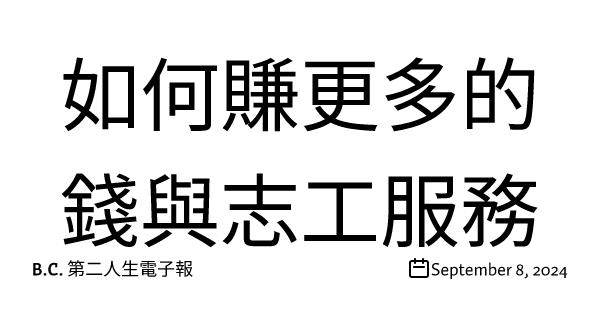 如何賺更多的錢與志工服務

B.C. 第二人生電子報

September 8, 2024